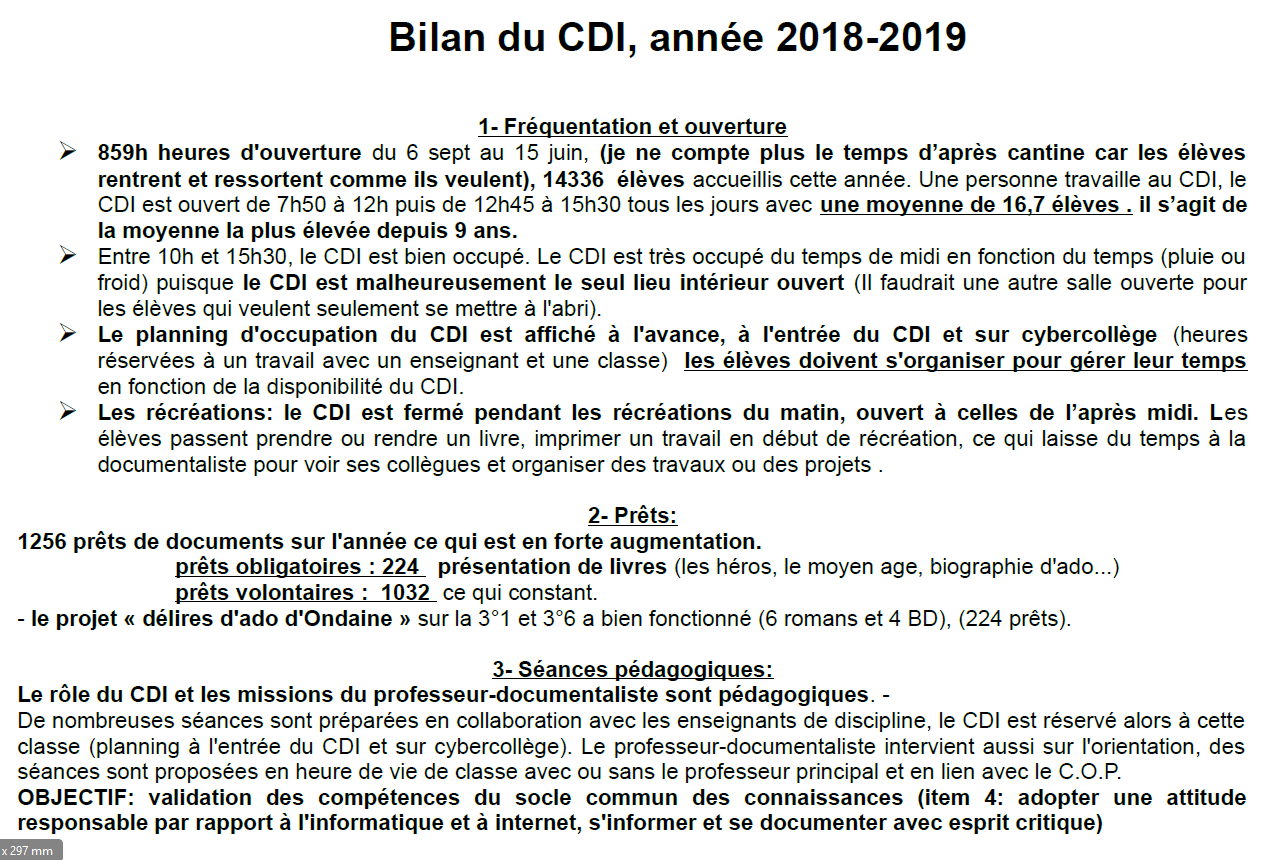 Bilan du CDI, année 2018-2019

1- Fréquentation et ouverture

➢ 859h heures d'ouverture du 6 sept au 15 juin, (je ne compte plus le temps d'après cantine car les élèves rentrent et ressortent comme ils veulent), 14336 élèves accueillis cette année. Une personne travaille au CDI, le CDI est ouvert de 7h50 à 12h puis de 12h45 à 15h30 tous les jours avec une moyenne de 16,7 élèves . il s'agit de la moyenne la plus élevée depuis 9 ans.

➢ Entre 10h et 15h30, le CDI est bien occupé. Le CDI est très occupé du temps de midi en fonction du temps (pluie ou froid) puisque le CDI est malheureusement le seul lieu intérieur ouvert (Il faudrait une autre salle ouverte pour les élèves qui veulent seulement se mettre à l'abri).

➢ Le planning d'occupation du CDI est affiché à l'avance, à l'entrée du CDI et sur cybercollège (heures réservées à un travail avec un enseignant et une classe) les élèves doivent s'organiser pour gérer leur temps en fonction de la disponibilité du CDI.

➢ Les récréations: le CDI est fermé pendant les récréations du matin, ouvert à celles de l'après midi. Les élèves passent prendre ou rendre un livre, imprimer un travail en début de récréation, ce qui laisse du temps à la documentaliste pour voir ses collègues et organiser des travaux ou des projets .

2- Prêts:

1256 prêts de documents sur l'année ce qui est en forte augmentation.
prêts obligatoires : 224 présentation de livres (les héros, le moyen age, biographie d'ado...)
prêts volontaires : 1032 ce qui constant.
- le projet « délires d'ado d'Ondaine » sur la 3°1 et 3°6 a bien fonctionné (6 romans et 4 BD), (224 prêts).

3- Séances pédagogiques:

Le rôle du CDI et les missions du professeur-documentaliste sont pédagogiques. -
De nombreuses séances sont préparées en collaboration avec les enseignants de discipline, le CDI est réservé alors à cette classe (planning à l'entrée du CDI et sur cybercollège). Le professeur-documentaliste intervient aussi sur l'orientation, des séances sont proposées en heure de vie de classe avec ou sans le professeur principal et en lien avec le C.O.P.
OBJECTIF: validation des compétences du socle commun des connaissances (item 4: adopter une attitude responsable par rapport à l'informatique et à internet, s'informer et se documenter avec esprit critique)

x 297 mm